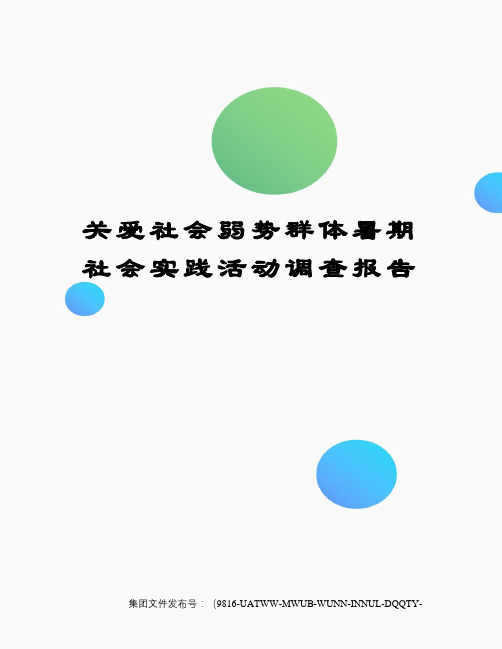 关爱社会弱势群体暑期社会实践活动调查报告

集团文件发布号：（9816-UATWW-MWUB-WUNN-INNUL-DQQTY-